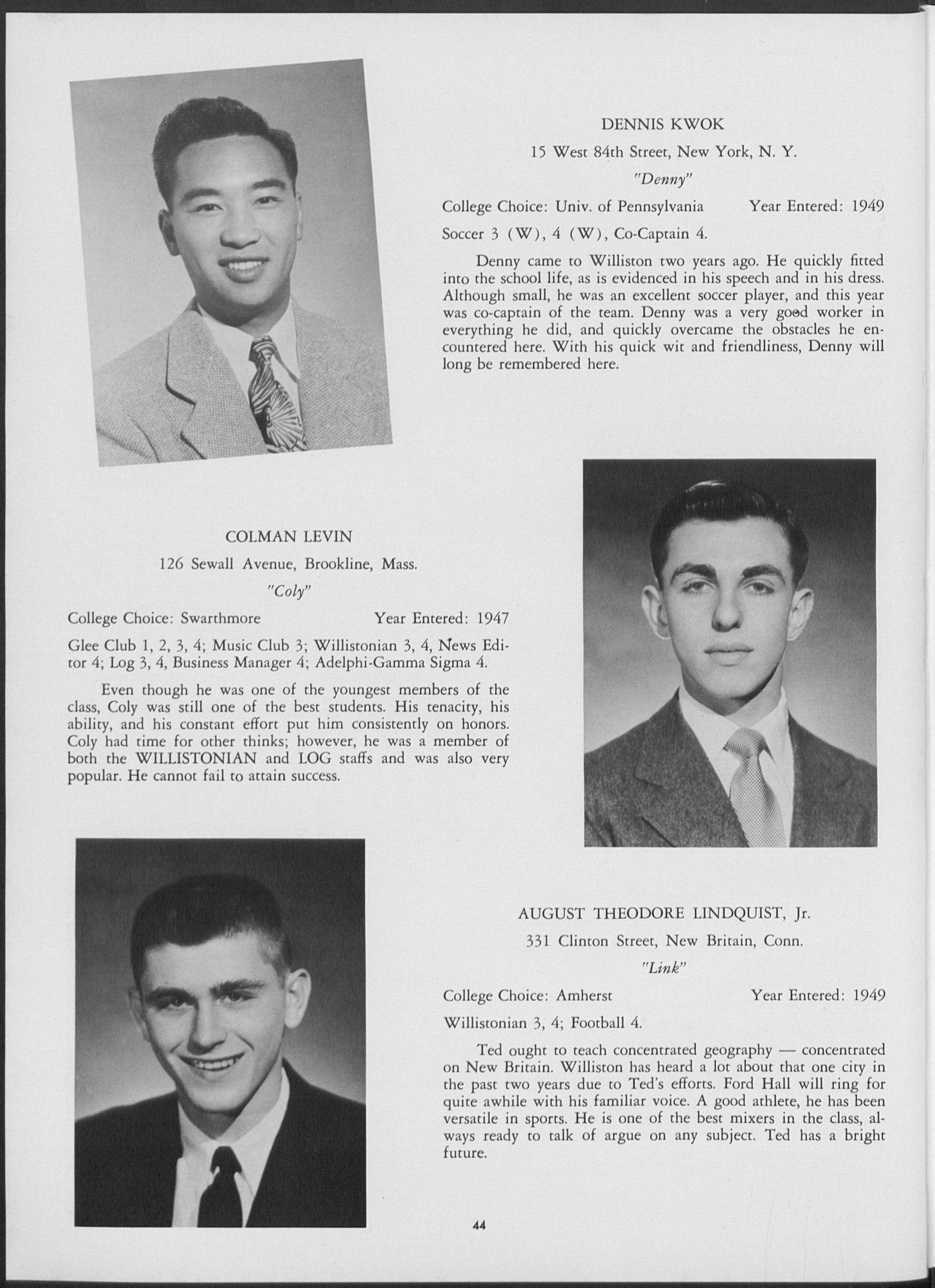 DENNIS KWOK

15 West 84th Street, New York, N. Y.

"Denny"

College Choice: Univ. of Pennsylvania     Year Entered: 1949

Soccer 3 (W), 4 (W), Co-Captain 4.

Denny came to Williston two years ago. He quickly fitted into the school life, as is evidenced in his speech and in his dress. Although small, he was an excellent soccer player, and this year was co-captain of the team. Denny was a very good worker in everything he did, and quickly overcame the obstacles he encountered here. With his quick wit and friendliness, Denny will long be remembered here.

COLMAN LEVIN

126 Sewall Avenue, Brookline, Mass.

"Coly"

College Choice: Swarthmore     Year Entered: 1947

Glee Club 1, 2, 3, 4; Music Club 3; Willistonian 3, 4, News Editor 4; Log 3, 4, Business Manager 4; Adelphi-Gamma Sigma 4.

Even though he was one of the youngest members of the class, Coly was still one of the best students. His tenacity, his ability, and his constant effort put him consistently on honors. Coly had time for other thinks; however, he was a member of both the WILLISTONIAN and LOG staffs and was also very popular. He cannot fail to attain success.

AUGUST THEODORE LINDQUIST, Jr.

331 Clinton Street, New Britain, Conn.

"Link"

College Choice: Amherst     Year Entered: 1949

Willistonian 3, 4; Football 4.

Ted ought to teach concentrated geography — concentrated on New Britain. Williston has heard a lot about that one city in the past two years due to Ted's efforts. Ford Hall will ring for quite awhile with his familiar voice. A good athlete, he has been versatile in sports. He is one of the best mixers in the class, always ready to talk of argue on any subject. Ted has a bright future.

44